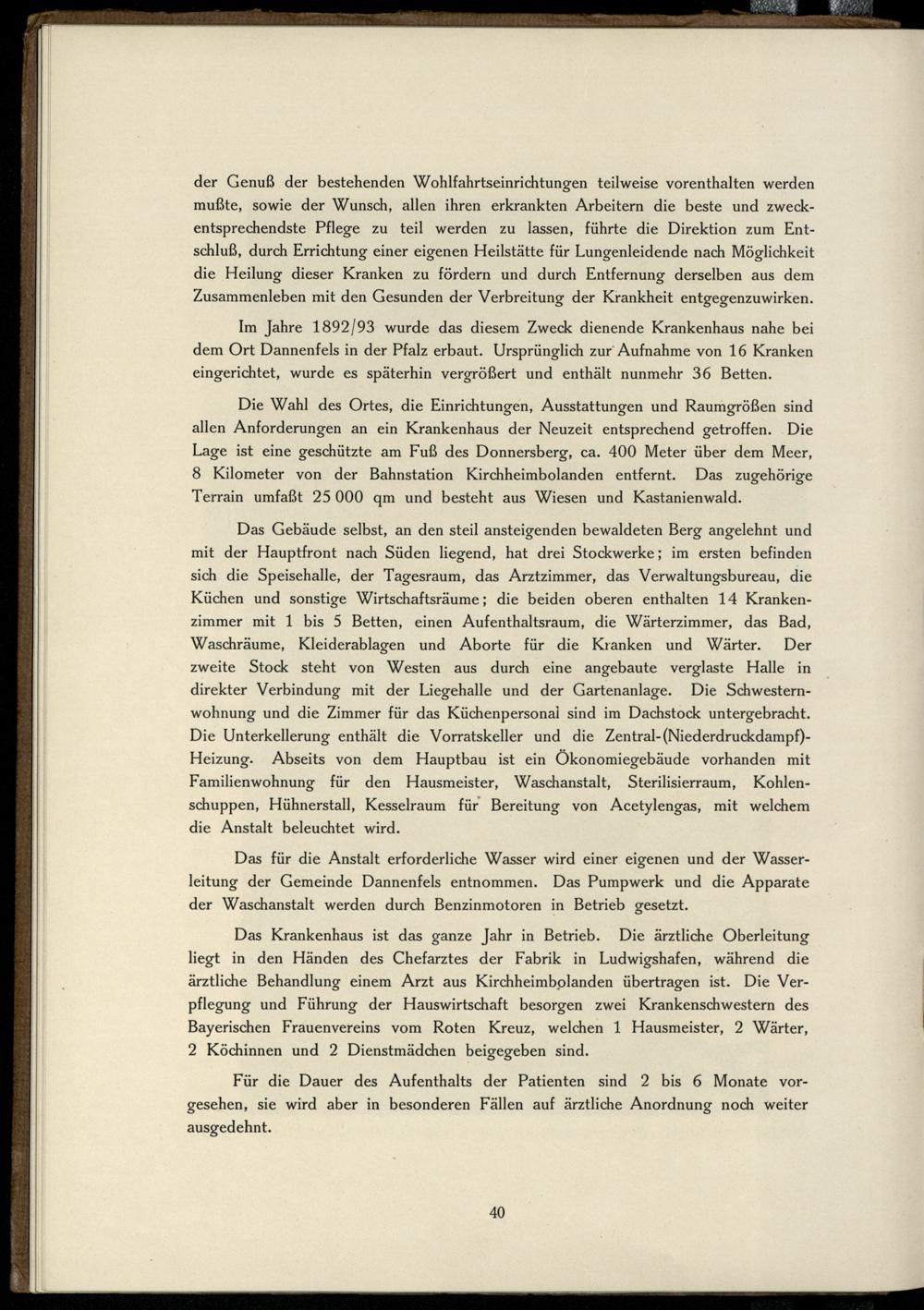 der Genuß der bestehenden Wohlfahrtseinrichtungen teilweise vorenthalten werden mußte, sowie der Wunsch, allen ihren erkrankten Arbeitern die beste und zweckentsprechendste Pflege zu teil werden zu lassen, führte die Direktion zum Entschluß, durch Errichtung einer eigenen Heilstätte für Lungenleidende nach Möglichkeit die Heilung dieser Kranken zu fördern und durch Entfernung derselben aus dem Zusammenleben mit den Gesunden der Verbreitung der Krankheit entgegenzuwirken.

Im Jahre 1892/93 wurde das diesem Zweck dienende Krankenhaus nahe bei dem Ort Dannenfels in der Pfalz erbaut. Ursprünglich zur Aufnahme von 16 Kranken eingerichtet, wurde es späterhin vergrößert und enthält nunmehr 36 Betten.

Die Wahl des Ortes, die Einrichtungen, Ausstattungen und Raumgrößen sind allen Anforderungen an ein Krankenhaus der Neuzeit entsprechend getroffen. Die Lage ist eine geschützte am Fuß des Donnersberg, ca. 400 Meter über dem Meer, 8 Kilometer von der Bahnstation Kirchheimbolanden entfernt. Das zugehörige Terrain umfaßt 25 000 qm und besteht aus Wiesen und Kastanienwald.

Das Gebäude selbst, an den steil ansteigenden bewaldeten Berg angelehnt und mit der Hauptfront nach Süden liegend, hat drei Stockwerke; im ersten befinden sich die Speisehalle, der Tagesraum, das Arztzimmer, das Verwaltungsbureau, die Küchen und sonstige Wirtschaftsräume; die beiden oberen enthalten 14 Krankenzimmer mit 1 bis 5 Betten, einen Aufenthaltsraum, die Wärterzimmer, das Bad, Waschräume, Kleiderablagen und Aborte für die Kranken und Wärter. Der zweite Stock steht von Westen aus durch eine angebaute verglaste Halle in direkter Verbindung mit der Liegehalle und der Gartenanlage. Die Schwesternwohnung und die Zimmer für das Küchenpersonal sind im Dachstock untergebracht. Die Unterkellerung enthält die Vorratskeller und die Zentral-(Niederdruckdampf)-Heizung. Abseits von dem Hauptbau ist ein Ökonomiegebäude vorhanden mit Familienwohnung für den Hausmeister, Waschanstalt, Sterilisierraum, Kohlenschuppen, Hühnerstall, Kesselraum für Bereitung von Acetylengas, mit welchem die Anstalt beleuchtet wird.

Das für die Anstalt erforderliche Wasser wird einer eigenen und der Wasserleitung der Gemeinde Dannenfels entnommen. Das Pumpwerk und die Apparate der Waschanstalt werden durch Benzinmotoren in Betrieb gesetzt.

Das Krankenhaus ist das ganze Jahr in Betrieb. Die ärztliche Oberleitung liegt in den Händen des Chefarztes der Fabrik in Ludwigshafen, während die ärztliche Behandlung einem Arzt aus Kirchheimbolanden übertragen ist. Die Verpflegung und Führung der Hauswirtschaft besorgen zwei Krankenschwestern des Bayerischen Frauenvereins vom Roten Kreuz, welchen 1 Hausmeister, 2 Wärter, 2 Köchinnen und 2 Dienstmädchen beigegeben sind.

Für die Dauer des Aufenthalts der Patienten sind 2 bis 6 Monate vorgesehen, sie wird aber in besonderen Fällen auf ärztliche Anordnung noch weiter ausgedehnt.

40